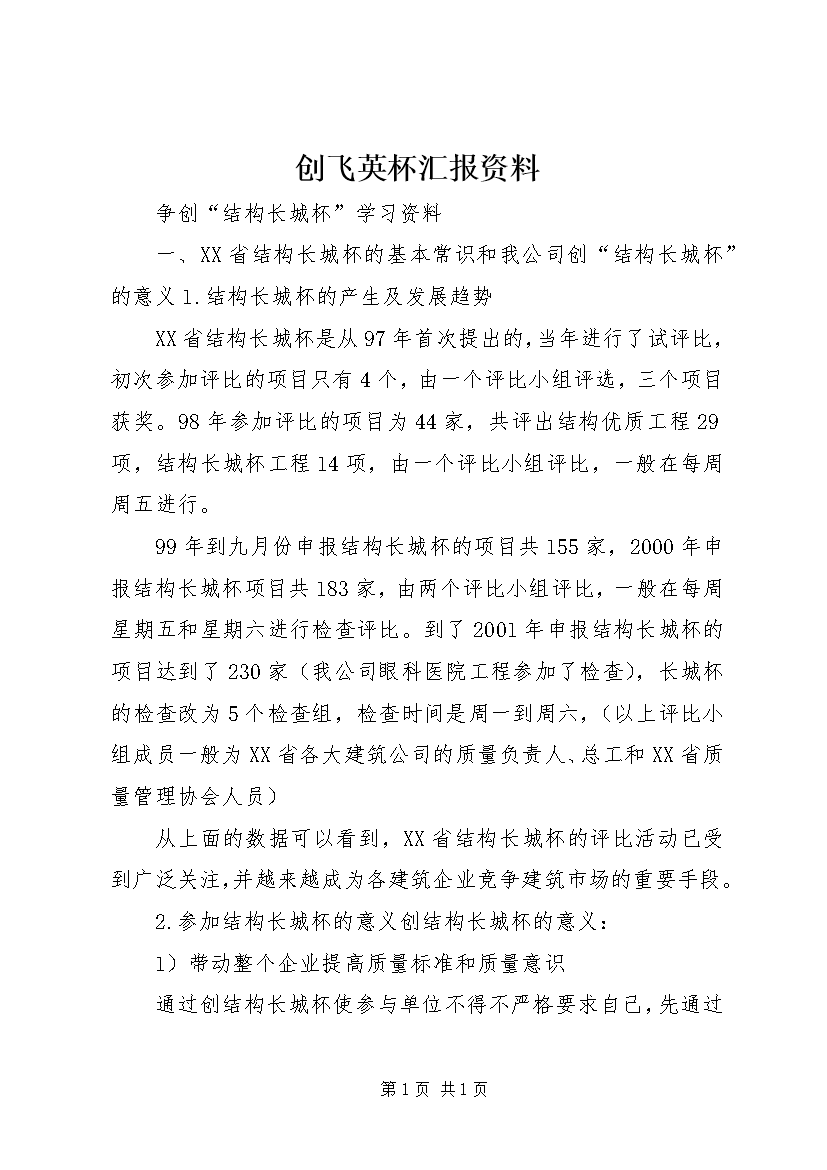 创飞英杯汇报资料

争创“结构长城杯”学习资料

一、XX省结构长城杯的基本常识和我公司创“结构长城杯”的意义 1.结构长城杯的产生及发展趋势

XX省结构长城杯是从97年首次提出的,当年进行了试评比,初次参加评比的项目只有4个，由一个评比小组评选，三个项目获奖。98年参加评比的项目为44家，共评出结构优质工程29项，结构长城杯工程14项，由一个评比小组评比，一般在每周周五进行。

99年到九月份申报结构长城杯的项目共155家，2000年申报结构长城杯项目共183家，由两个评比小组评比，一般在每周星期五和星期六进行检查评比。到了2001年申报结构长城杯的项目达到了230家（我公司眼科医院工程参加了检查），长城杯的检查改为5个检查组，检查时间是周一到周六，（以上评比小组成员一般为XX省各大建筑公司的质量负责人、总工和XX省质量管理协会人员）

从上面的数据可以看到，XX省结构长城杯的评比活动已受到广泛关注,并越来越成为各建筑企业竞争建筑市场的重要手段。

2.参加结构长城杯的意义创结构长城杯的意义：

1）带动整个企业提高质量标准和质量意识

通过创结构长城杯使参与单位不得不严格要求自己,先通过

第1页 共1页